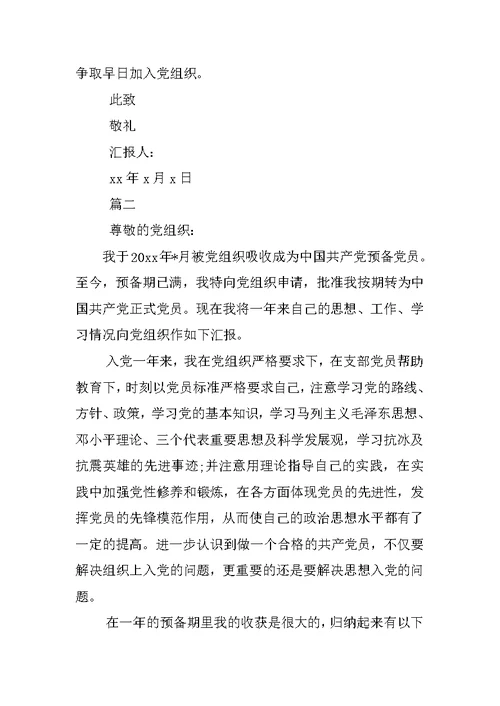 争取早日加入党组织。

此致

敬礼

汇报人:

xx 年 x 月 x 日

篇二

尊敬的党组织:

我于20xx年*月被党组织吸收成为中国共产党预备党员。至今，预备期已满，我特向党组织申请，批准我按期转为中国共产党正式党员。现在我将一年来自己的思想、工作、学习情况向党组织作如下汇报。

入党一年来，我在党组织严格要求下，在支部党员帮助教育下，时刻以党员标准严格要求自己，注意学习党的路线、方针、政策，学习党的基本知识，学习马列主义毛泽东思想、邓小平理论、三个代表重要思想及科学发展观，学习抗冰及抗震英雄的先进事迹;并注意用理论指导自己的实践，在实践中加强党性修养和锻炼，在各方面体现党员的先进性，发挥党员的先锋模范作用，从而使自己的政治思想水平都有了一定的提高。进一步认识到做一个合格的共产党员，不仅要解决组织上入党的问题，更重要的还是要解决思想入党的问题。

在一年的预备期里我的收获是很大的，归纳起来有以下